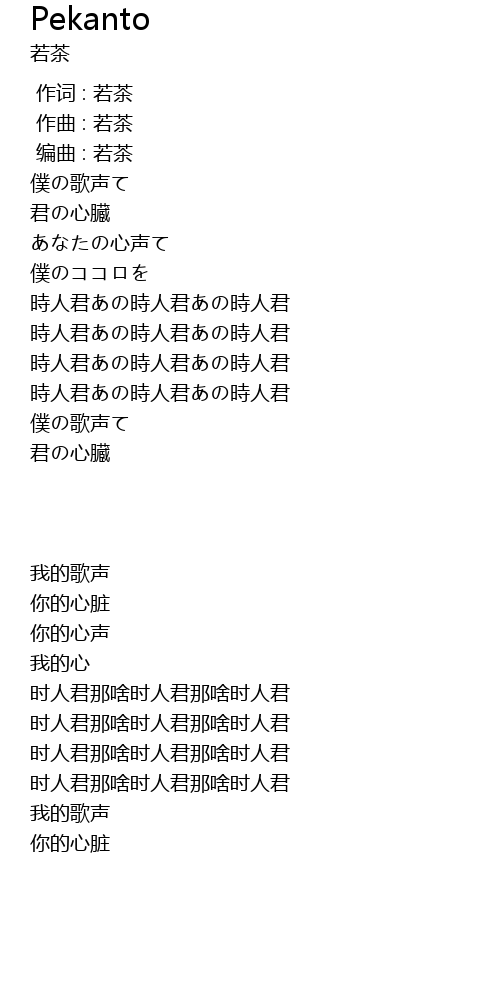 Pekanto
若茶

作词 : 若茶
作曲 : 若茶
编曲 : 若茶
僕の歌声て
君の心臓
あなたの心声て
僕のココロを
時人君あの時人君あの時人君
時人君あの時人君あの時人君
時人君あの時人君あの時人君
時人君あの時人君あの時人君
僕の歌声て
君の心臓

我的歌声
你的心脏
你的心声
我的心
时人君那啥时人君那啥时人君
时人君那啥时人君那啥时人君
时人君那啥时人君那啥时人君
时人君那啥时人君那啥时人君
我的歌声
你的心脏